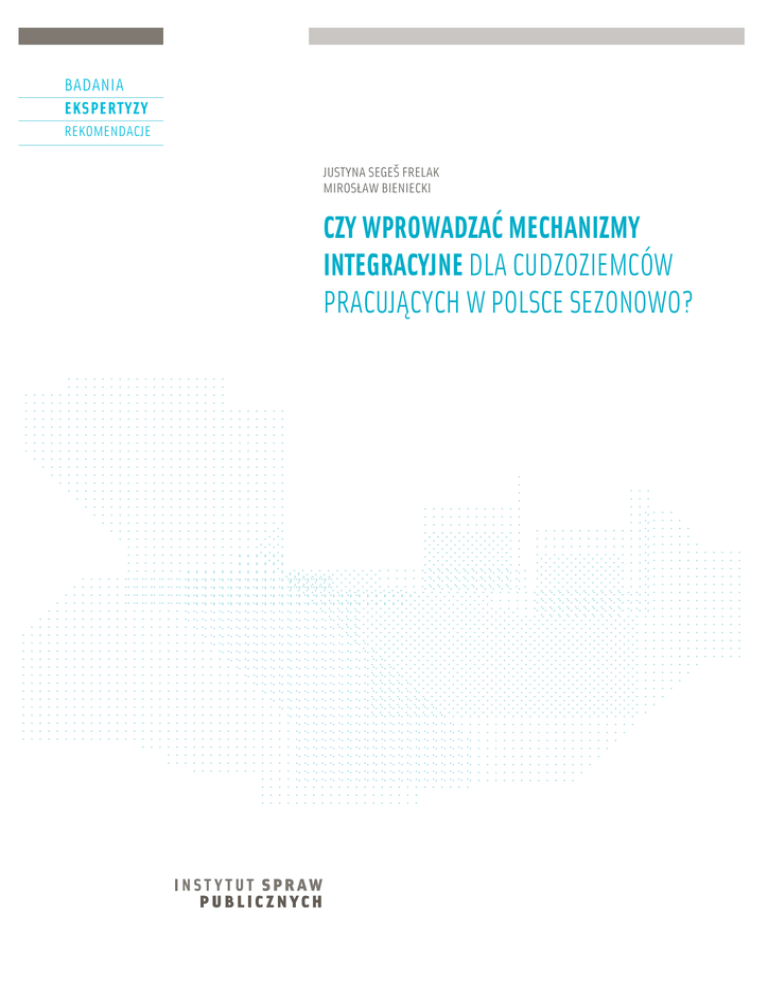 BADANIA
EKSPERTYZY
REKOMENDACJE

JUSTYNA SEGEŠ FRELAK
MIROSŁAW BIENIECKI

CZY WPROWADZAĆ MECHANIZMY INTEGRACYJNE DLA CUDZOZIEMCÓW PRACUJĄCYCH W POLSCE SEZONOWO?

INSTYTUT SPRAW PUBLICZNYCH